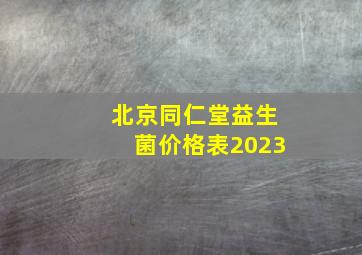 北京同仁堂益生菌价格表2023